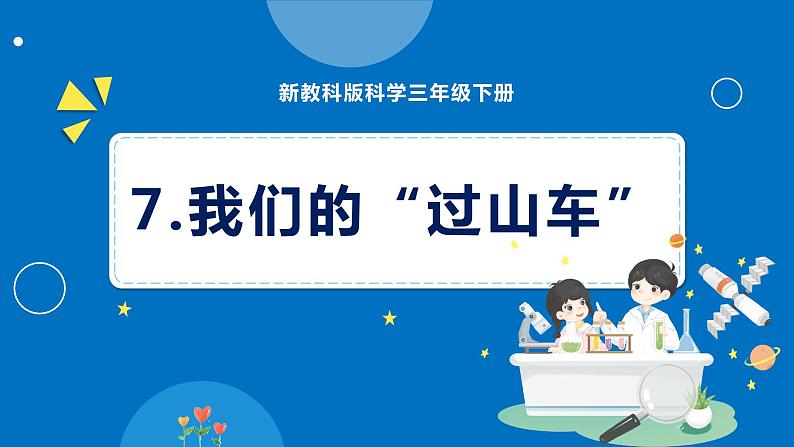 新教科版科学三年级下册

7.我们的“过山车”